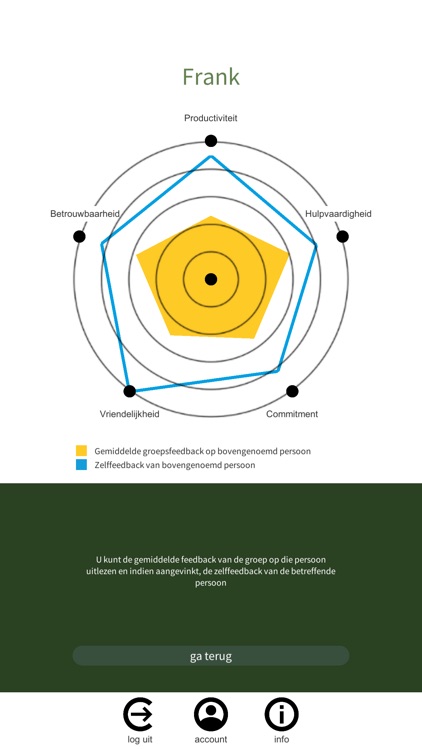 Frank

Productiviteit

Hulpvaardigheid

Commitment

Vriendelijkheid

Betrouwbaarheid

Gemiddelde groepsfeedback op bovengenoemd persoon
Zelffeedback van bovengenoemd persoon

U kunt de gemiddelde feedback van de groep op die persoon uitlezen en indien aangevinkt, de zelffeedback van de betreffende persoon

ga terug

log uit
account
info